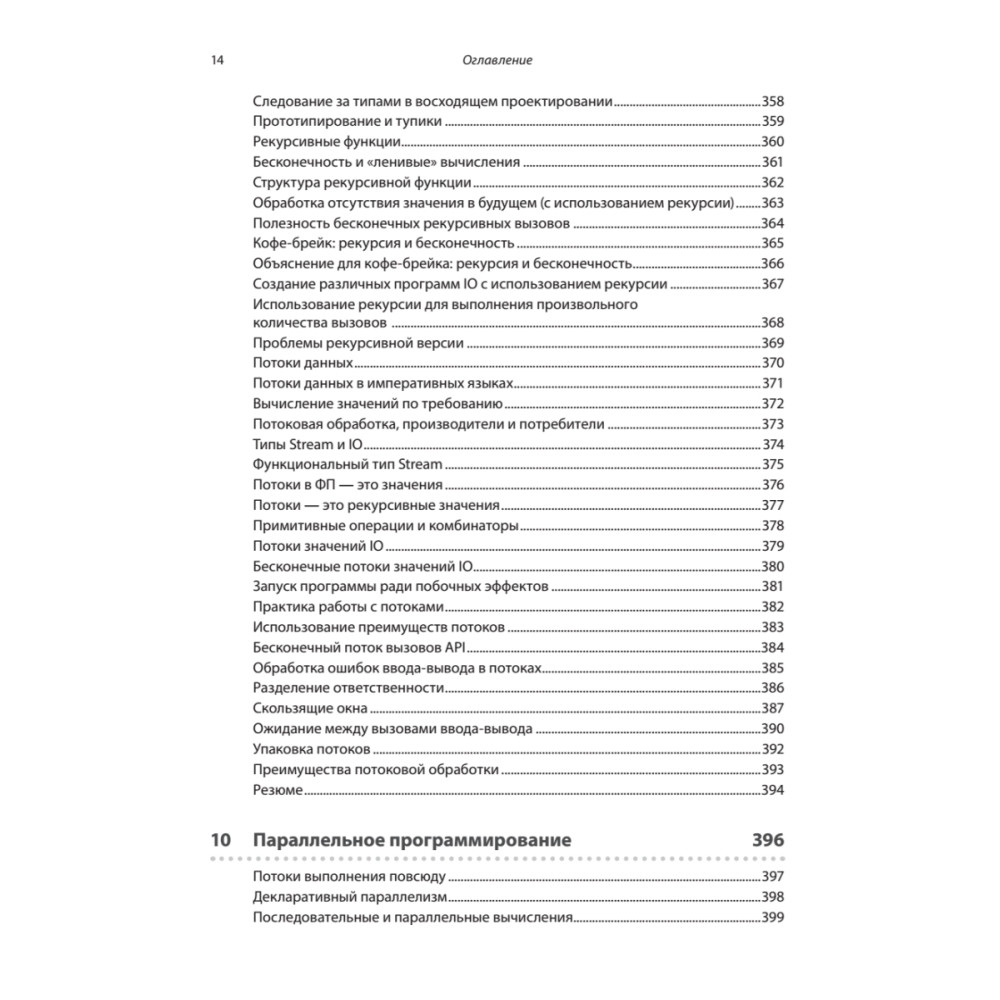 14 Оглавление

Следование за типами в восходящем проектировании 358
Прототипирование и тупики 359
Рекурсивные функции 360
Бесконечность и «ленивые» вычисления 361
Структура рекурсивной функции 362
Обработка отсутствия значения в будущем (с использованием рекурсии) 363
Полезность бесконечных рекурсивных вызовов 364
Кофе-брейк: рекурсия и бесконечность 365
Объяснение для кофе-брейка: рекурсия и бесконечность 366
Создание различных программ IO с использованием рекурсии 367
Использование рекурсии для выполнения произвольного количества вызовов 368
Проблемы рекурсивной версии 369
Потоки данных 370
Потоки данных в императивных языках 371
Вычисление значений по требованию 372
Потоковая обработка, производители и потребители 373
Типы Stream и IO 374
Функциональный тип Stream 375
Потоки в ФП — это значения 376
Потоки — это рекурсивные значения 377
Примитивные операции и комбинаторы 378
Потоки значений IO 379
Бесконечные потоки значений IO 380
Запуск программы ради побочных эффектов 381
Практика работы с потоками 382
Использование преимуществ потоков 383
Бесконечный поток вызовов API 384
Обработка ошибок ввода-вывода в потоках 385
Разделение ответственности 386
Скользящие окна 387
Ожидание между вызовами ввода-вывода 390
Упаковка потоков 392
Преимущества потоковой обработки 393
Резюме 394

10 Параллельное программирование 396

Потоки выполнения повсюду 397
Декларативный параллелизм 398
Последовательные и параллельные вычисления 399